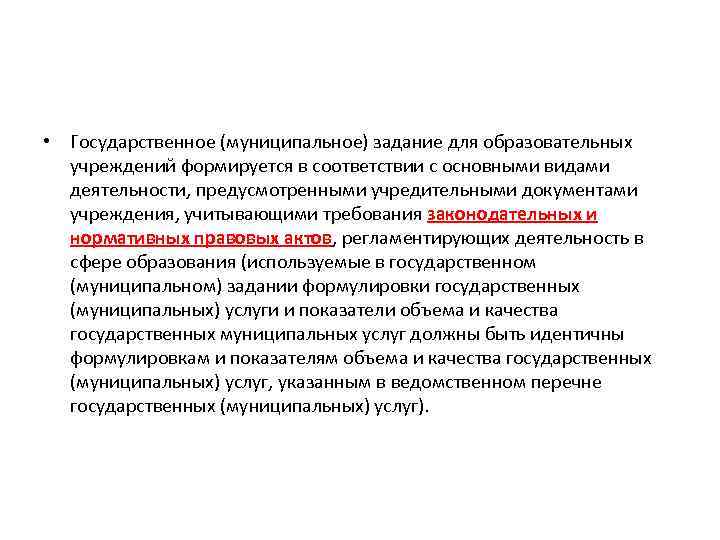 • Государственное (муниципальное) задание для образовательных учреждений формируется в соответствии с основными видами деятельности, предусмотренными учредительными документами учреждения, учитывающими требования законодательных и нормативных правовых актов, регламентирующих деятельность в сфере образования (используемые в государственном (муниципальном) задании формулировки государственных (муниципальных) услуги и показатели объема и качества государственных муниципальных услуг должны быть идентичны формулировкам и показателям объема и качества государственных (муниципальных) услуг, указанным в ведомственном перечне государственных (муниципальных) услуг).